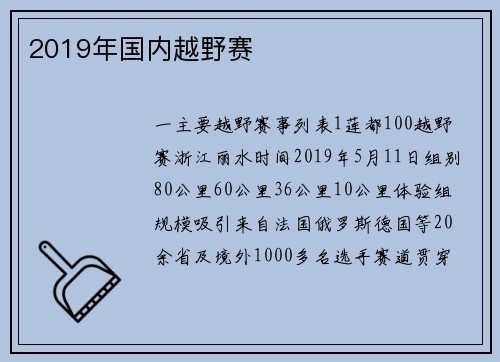 2019年国内越野赛

一主要越野赛事列表1莲都100越野赛浙江丽水时间2019年5月11日组别80公里60公里36公里10公里体验组规模吸引来自法国俄罗斯德国等20余省及境外1000多名选手赛道贯穿